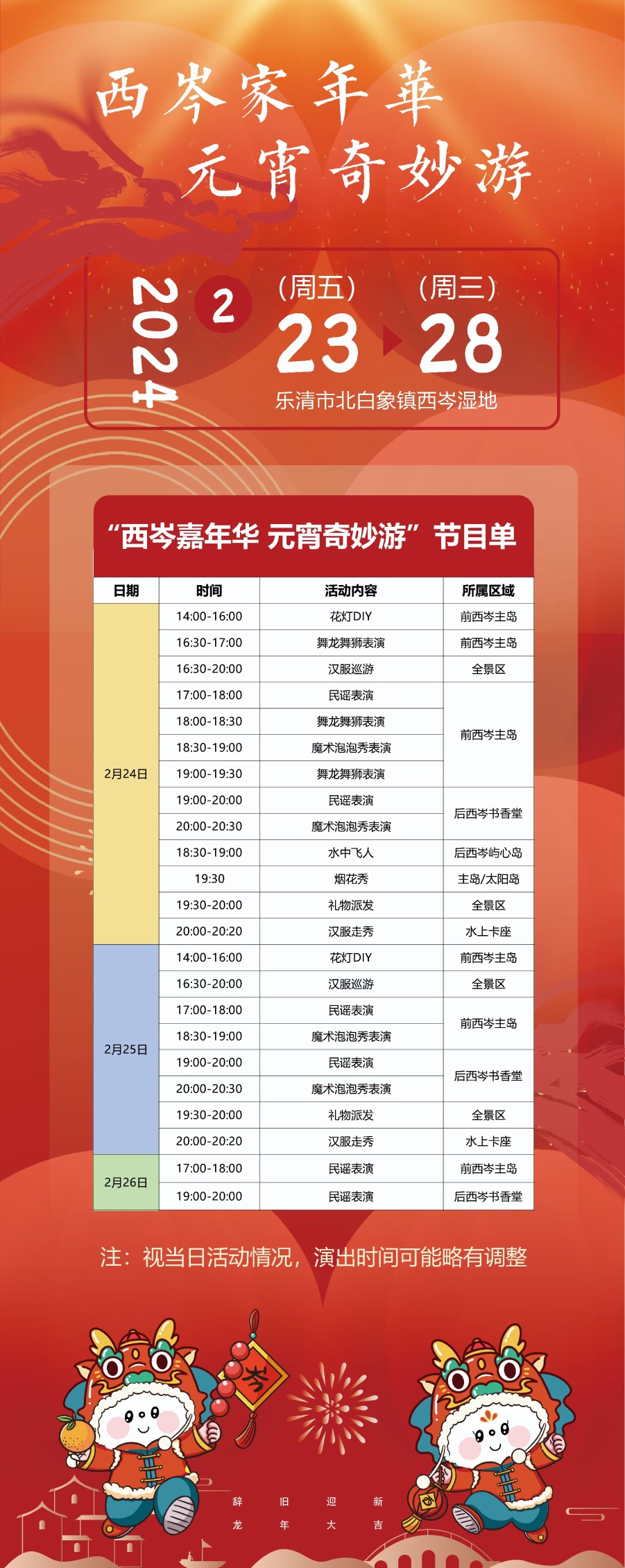 西岑家年華
元宵奇妙游

2024 2 （周五） 23 （周三） 28
乐清市北白象镇西岑湿地

“西岑嘉年华 元宵奇妙游”节目单

| 日期 | 时间 | 活动内容 | 所属区域 |
|---|---|---|---|
| 2月24日 | 14:00-16:00 | 花灯DIY | 前西岑主岛 |
|  | 16:30-17:00 | 舞龙舞狮表演 | 前西岑主岛 |
|  | 16:30-20:00 | 汉服巡游 | 全景区 |
|  | 17:00-18:00 | 民谣表演 | 前西岑主岛 |
|  | 18:00-18:30 | 舞龙舞狮表演 |  |
|  | 18:30-19:00 | 魔术泡泡秀表演 |  |
|  | 19:00-19:30 | 舞龙舞狮表演 |  |
|  | 19:00-20:00 | 民谣表演 | 后西岑书香堂 |
|  | 20:00-20:30 | 魔术泡泡秀表演 |  |
|  | 18:30-19:00 | 水中飞人 | 后西岑屿心岛 |
|  | 19:30 | 烟花秀 | 主岛/太阳岛 |
|  | 19:30-20:00 | 礼物派发 | 全景区 |
|  | 20:00-20:20 | 汉服走秀 | 水上卡座 |
| 2月25日 | 14:00-16:00 | 花灯DIY | 前西岑主岛 |
|  | 16:30-20:00 | 汉服巡游 | 全景区 |
|  | 17:00-18:00 | 民谣表演 | 前西岑主岛 |
|  | 18:30-19:00 | 魔术泡泡秀表演 |  |
|  | 19:00-20:00 | 民谣表演 | 后西岑书香堂 |
|  | 20:00-20:30 | 魔术泡泡秀表演 |  |
|  | 19:30-20:00 | 礼物派发 | 全景区 |
|  | 20:00-20:20 | 汉服走秀 | 水上卡座 |
| 2月26日 | 17:00-18:00 | 民谣表演 | 前西岑主岛 |
|  | 19:00-20:00 | 民谣表演 | 后西岑书香堂 |

注：视当日活动情况，演出时间可能略有调整

岑

辞 旧 迎 新
龙 年 大 吉